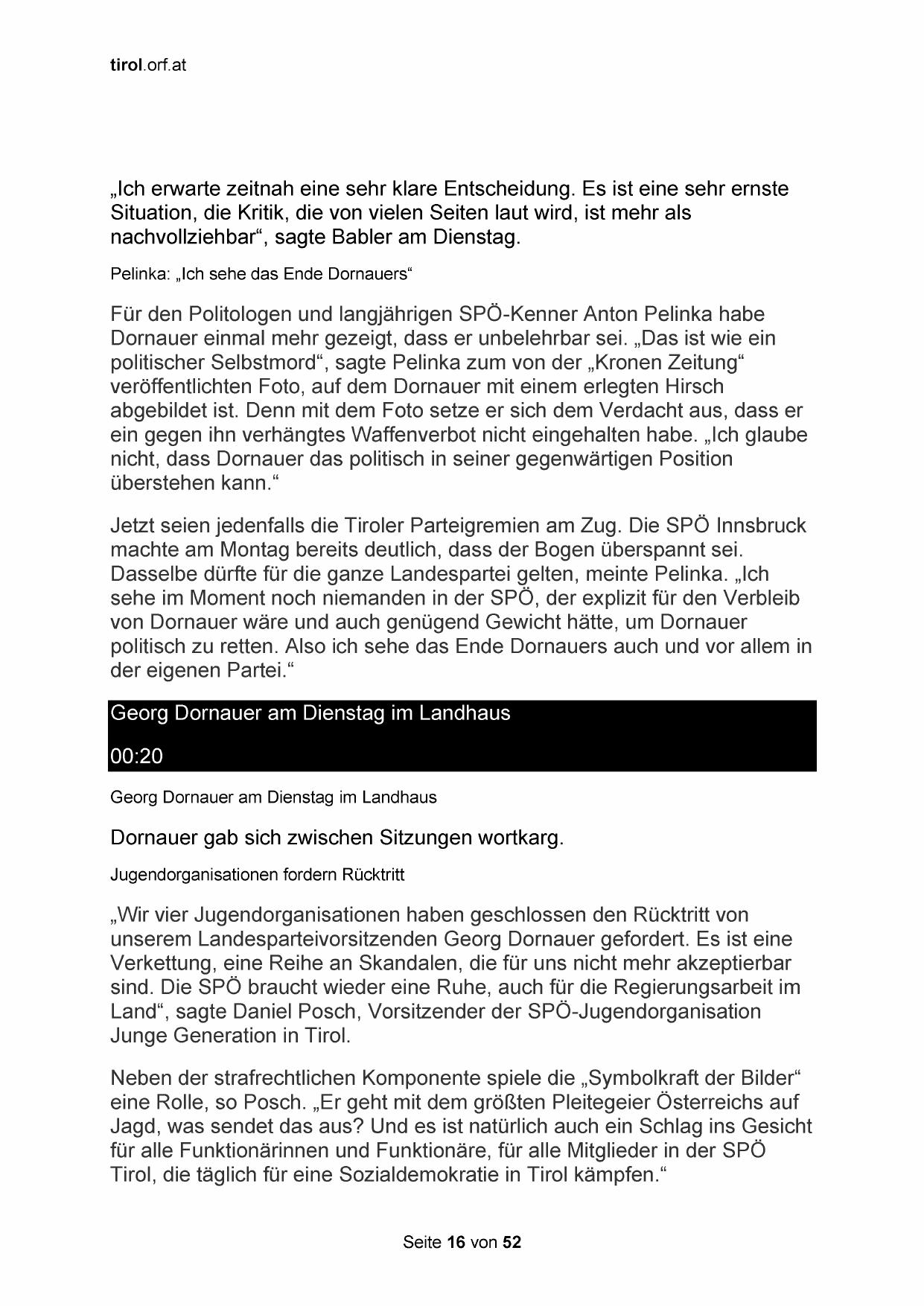 tirol.orf.at

„Ich erwarte zeitnah eine sehr klare Entscheidung. Es ist eine sehr ernste Situation, die Kritik, die von vielen Seiten laut wird, ist mehr als nachvollziehbar“, sagte Babler am Dienstag.

Pelinka: „Ich sehe das Ende Dornauers“

Für den Politologen und langjährigen SPÖ-Kenner Anton Pelinka habe Dornauer einmal mehr gezeigt, dass er unbelehrbar sei. „Das ist wie ein politischer Selbstmord“, sagte Pelinka zum von der „Kronen Zeitung“ veröffentlichten Foto, auf dem Dornauer mit einem erlegten Hirsch abgebildet ist. Denn mit dem Foto setze er sich dem Verdacht aus, dass er ein gegen ihn verhängtes Waffenverbot nicht eingehalten habe. „Ich glaube nicht, dass Dornauer das politisch in seiner gegenwärtigen Position überstehen kann.“

Jetzt seien jedenfalls die Tiroler Parteigremien am Zug. Die SPÖ Innsbruck machte am Montag bereits deutlich, dass der Bogen überspannt sei. Dasselbe dürfte für die ganze Landespartei gelten, meinte Pelinka. „Ich sehe im Moment noch niemanden in der SPÖ, der explizit für den Verbleib von Dornauer wäre und auch genügend Gewicht hätte, um Dornauer politisch zu retten. Also ich sehe das Ende Dornauers auch und vor allem in der eigenen Partei.“

Georg Dornauer am Dienstag im Landhaus

00:20

Georg Dornauer am Dienstag im Landhaus

Dornauer gab sich zwischen Sitzungen wortkarg.

Jugendorganisationen fordern Rücktritt

„Wir vier Jugendorganisationen haben geschlossen den Rücktritt von unserem Landesparteivorsitzenden Georg Dornauer gefordert. Es ist eine Verkettung, eine Reihe an Skandalen, die für uns nicht mehr akzeptierbar sind. Die SPÖ braucht wieder eine Ruhe, auch für die Regierungsarbeit im Land“, sagte Daniel Posch, Vorsitzender der SPÖ-Jugendorganisation Junge Generation in Tirol.

Neben der strafrechtlichen Komponente spiele die „Symbolkraft der Bilder“ eine Rolle, so Posch. „Er geht mit dem größten Pleitegeier Österreichs auf Jagd, was sendet das aus? Und es ist natürlich auch ein Schlag ins Gesicht für alle Funktionärinnen und Funktionäre, für alle Mitglieder in der SPÖ Tirol, die täglich für eine Sozialdemokratie in Tirol kämpfen.“

Seite 16 von 52